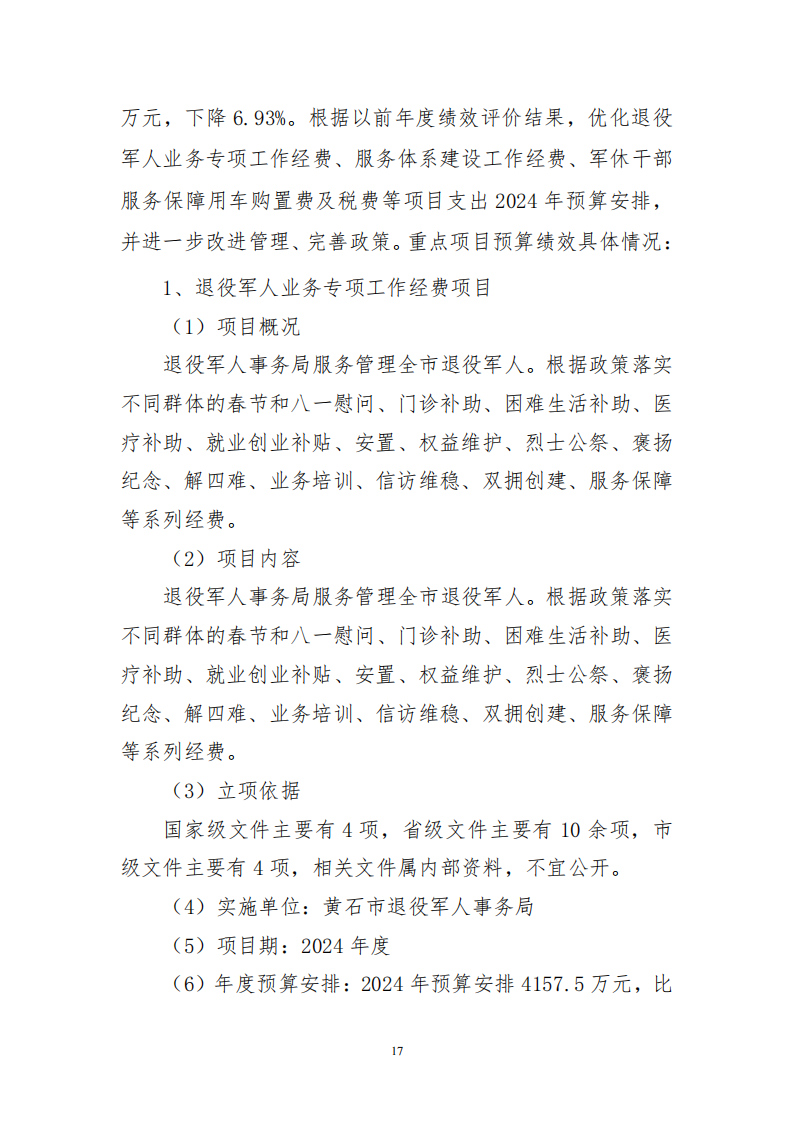 万元，下降 6.93%。根据以前年度绩效评价结果，优化退役军人业务专项工作经费、服务体系建设工作经费、军休干部服务保障用车购置费及税费等项目支出 2024 年预算安排，并进一步改进管理、完善政策。重点项目预算绩效具体情况：

1、退役军人业务专项工作经费项目

（1）项目概况

退役军人事务局服务管理全市退役军人。根据政策落实不同群体的春节和八一慰问、门诊补助、困难生活补助、医疗补助、就业创业补贴、安置、权益维护、烈士公祭、褒扬纪念、解四难、业务培训、信访维稳、双拥创建、服务保障等系列经费。

（2）项目内容

退役军人事务局服务管理全市退役军人。根据政策落实不同群体的春节和八一慰问、门诊补助、困难生活补助、医疗补助、就业创业补贴、安置、权益维护、烈士公祭、褒扬纪念、解四难、业务培训、信访维稳、双拥创建、服务保障等系列经费。

（3）立项依据

国家级文件主要有 4 项，省级文件主要有 10 余项，市级文件主要有 4 项，相关文件属内部资料，不宜公开。

（4）实施单位：黄石市退役军人事务局

（5）项目期：2024 年度

（6）年度预算安排：2024 年预算安排 4157.5 万元，比

17